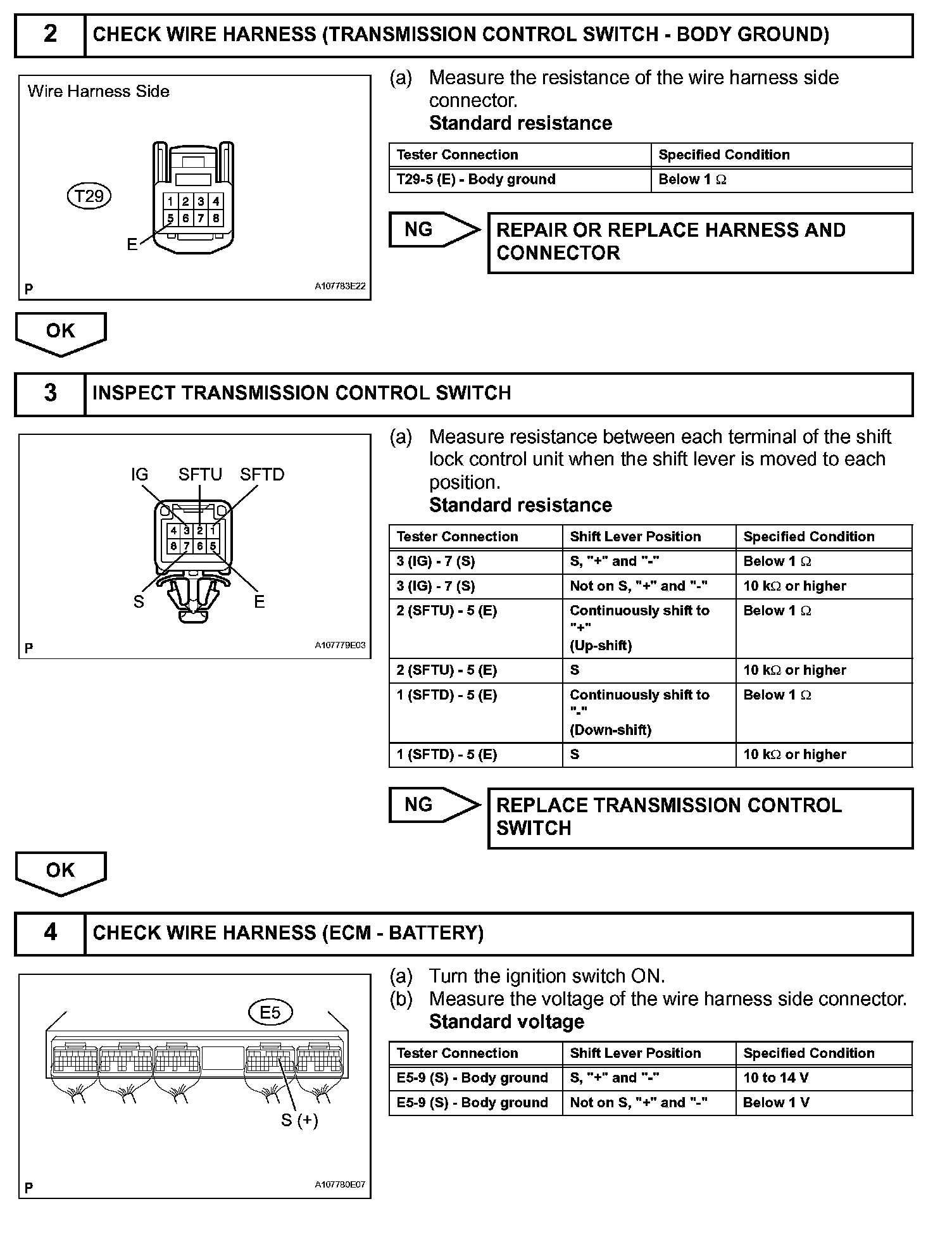 2 CHECK WIRE HARNESS (TRANSMISSION CONTROL SWITCH - BODY GROUND)

Wire Harness Side

T29

1 2 3 4
5 6 7 8

E

P A107783E22

(a) Measure the resistance of the wire harness side connector.
Standard resistance

| Tester Connection | Specified Condition |
|---|---|
| T29-5 (E) - Body ground | Below 1 $\Omega$ |

NG REPAIR OR REPLACE HARNESS AND CONNECTOR

OK

3 INSPECT TRANSMISSION CONTROL SWITCH

IG SFTU SFTD

4 3 2 1
8 7 6 5

S E

P A107779E03

(a) Measure resistance between each terminal of the shift lock control unit when the shift lever is moved to each position.
Standard resistance

| Tester Connection | Shift Lever Position | Specified Condition |
|---|---|---|
| 3 (IG) - 7 (S) | S, "+" and "-" | Below 1 $\Omega$ |
| 3 (IG) - 7 (S) | Not on S, "+" and "-" | 10 k$\Omega$ or higher |
| 2 (SFTU) - 5 (E) | Continuously shift to "+" (Up-shift) | Below 1 $\Omega$ |
| 2 (SFTU) - 5 (E) | S | 10 k$\Omega$ or higher |
| 1 (SFTD) - 5 (E) | Continuously shift to "-" (Down-shift) | Below 1 $\Omega$ |
| 1 (SFTD) - 5 (E) | S | 10 k$\Omega$ or higher |

NG REPLACE TRANSMISSION CONTROL SWITCH

OK

4 CHECK WIRE HARNESS (ECM - BATTERY)

E5

S (+)

P A107780E07

(a) Turn the ignition switch ON.
(b) Measure the voltage of the wire harness side connector.
Standard voltage

| Tester Connection | Shift Lever Position | Specified Condition |
|---|---|---|
| E5-9 (S) - Body ground | S, "+" and "-" | 10 to 14 V |
| E5-9 (S) - Body ground | Not on S, "+" and "-" | Below 1 V |